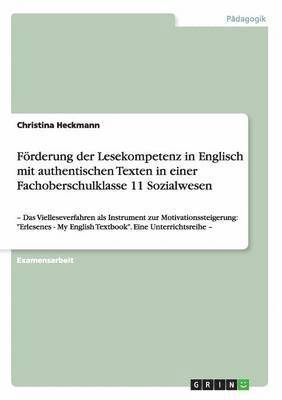 Pädagogik

Christina Heckmann

Förderung der Lesekompetenz in Englisch mit authentischen Texten in einer Fachoberschulklasse 11 Sozialwesen

– Das Vielleseverfahren als Instrument zur Motivationssteigerung: "Erlesenes - My English Textbook". Eine Unterrichtsreihe –

Examensarbeit

GRIN